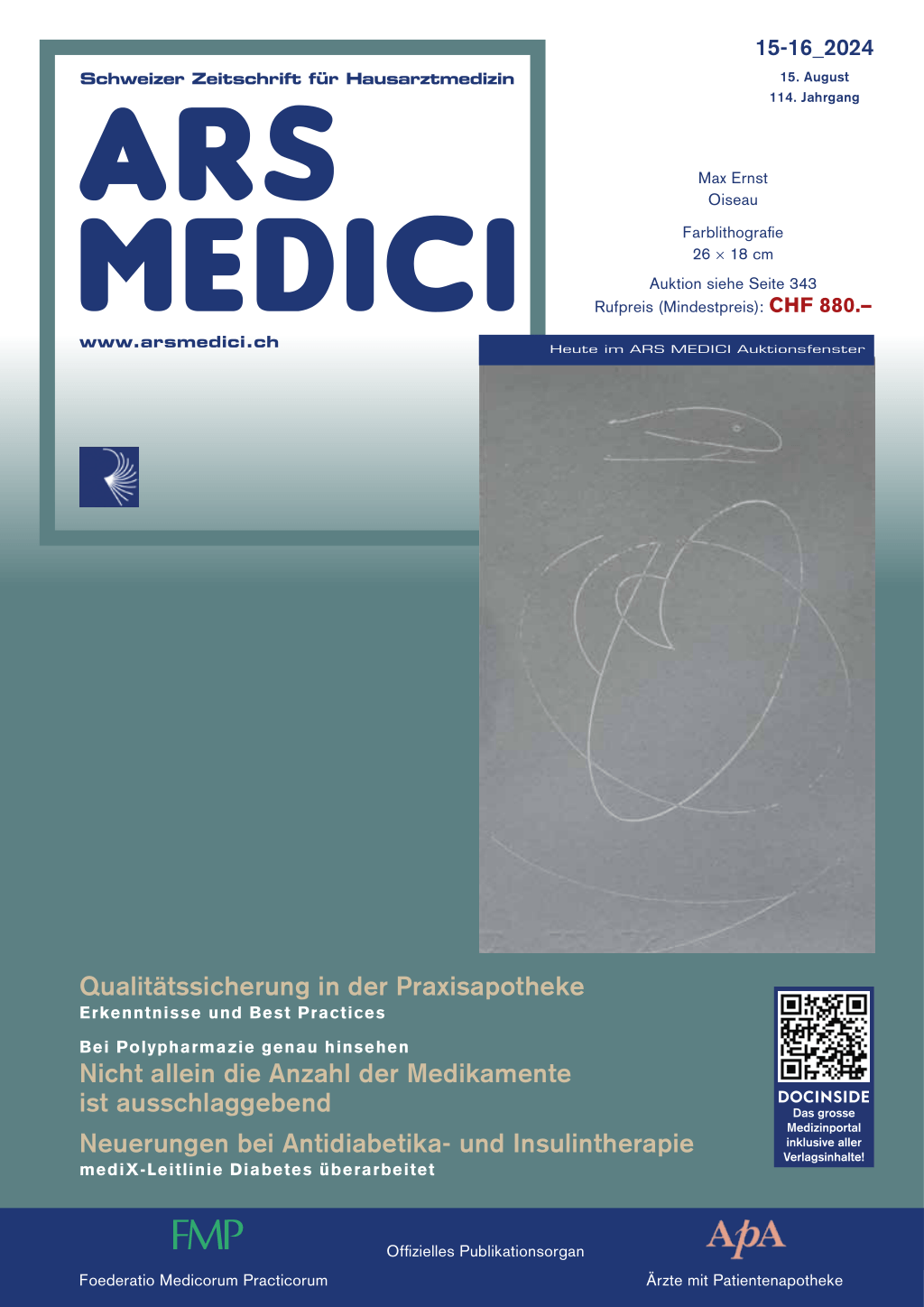 Schweizer Zeitschrift für Hausarztmedizin

ARS MEDICI

www.arsmedici.ch

15-16_2024
15. August
114. Jahrgang

Max Ernst
Oiseau

Farblithografie
26 × 18 cm

Auktion siehe Seite 343
Rufpreis (Mindestpreis): CHF 880.–

Heute im ARS MEDICI Auktionsfenster

Qualitätssicherung in der Praxisapotheke
Erkenntnisse und Best Practices

Bei Polypharmazie genau hinsehen
Nicht allein die Anzahl der Medikamente ist ausschlaggebend

Neuerungen bei Antidiabetika- und Insulintherapie
mediX-Leitlinie Diabetes überarbeitet

DOCINSIDE
Das grosse Medizinportal inklusive aller Verlagsinhalte!

FMP
Foederatio Medicorum Practicorum

Offizielles Publikationsorgan

ApA
Ärzte mit Patientenapotheke